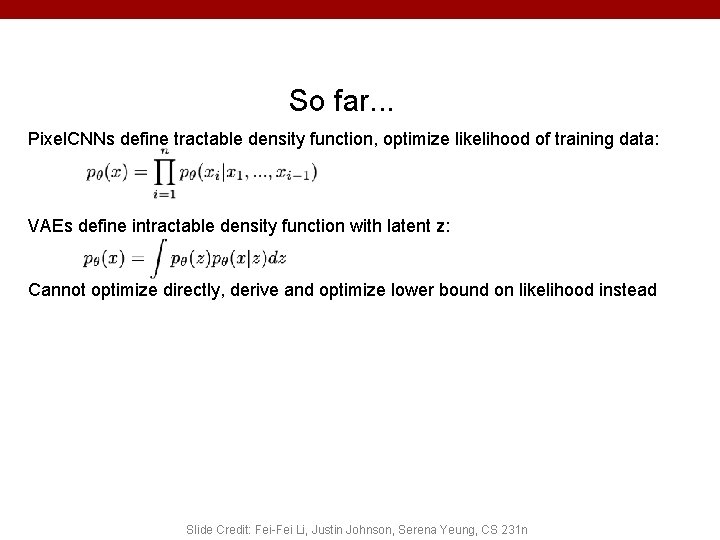 So far...

PixelCNNs define tractable density function, optimize likelihood of training data:

$p_\theta(x) = \prod_{i=1}^{n} p_\theta(x_i|x_1, ..., x_{i-1})$

VAEs define intractable density function with latent **z**:

$p_\theta(x) = \int p_\theta(z)p_\theta(x|z)dz$

Cannot optimize directly, derive and optimize lower bound on likelihood instead

Slide Credit: Fei-Fei Li, Justin Johnson, Serena Yeung, CS 231n